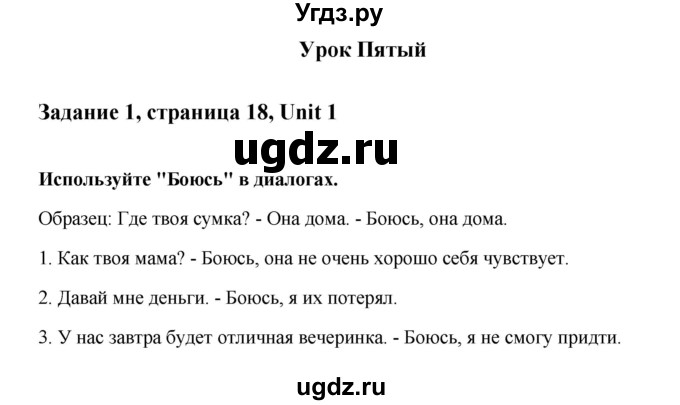 Угдз.ру

Урок Пятый

Задание 1, страница 18, Unit 1

ugdz.ru

Используйте "Боюсь" в диалогах.

Образец: Где твоя сумка? - Она дома. - Боюсь, она дома.

1. Как твоя мама? - Боюсь, она не очень хорошо себя чувствует.

2. Давай мне деньги. - Боюсь, я их потерял.

3. У нас завтра будет отличная вечеринка. - Боюсь, я не смогу придти.

ugdz.ru